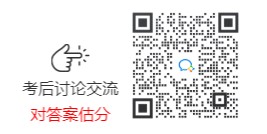 考后讨论交流

对答案估分